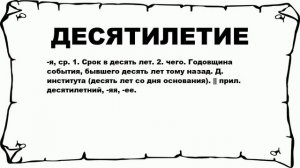 ДЕСЯТИЛЕТИЕ

-я, ср. 1. Срок в десять лет. 2. чего. Годовщина события, бывшего десять лет тому назад. Д. института (десять лет со дня основания). || прил. десятилетний, -яя, -ее.